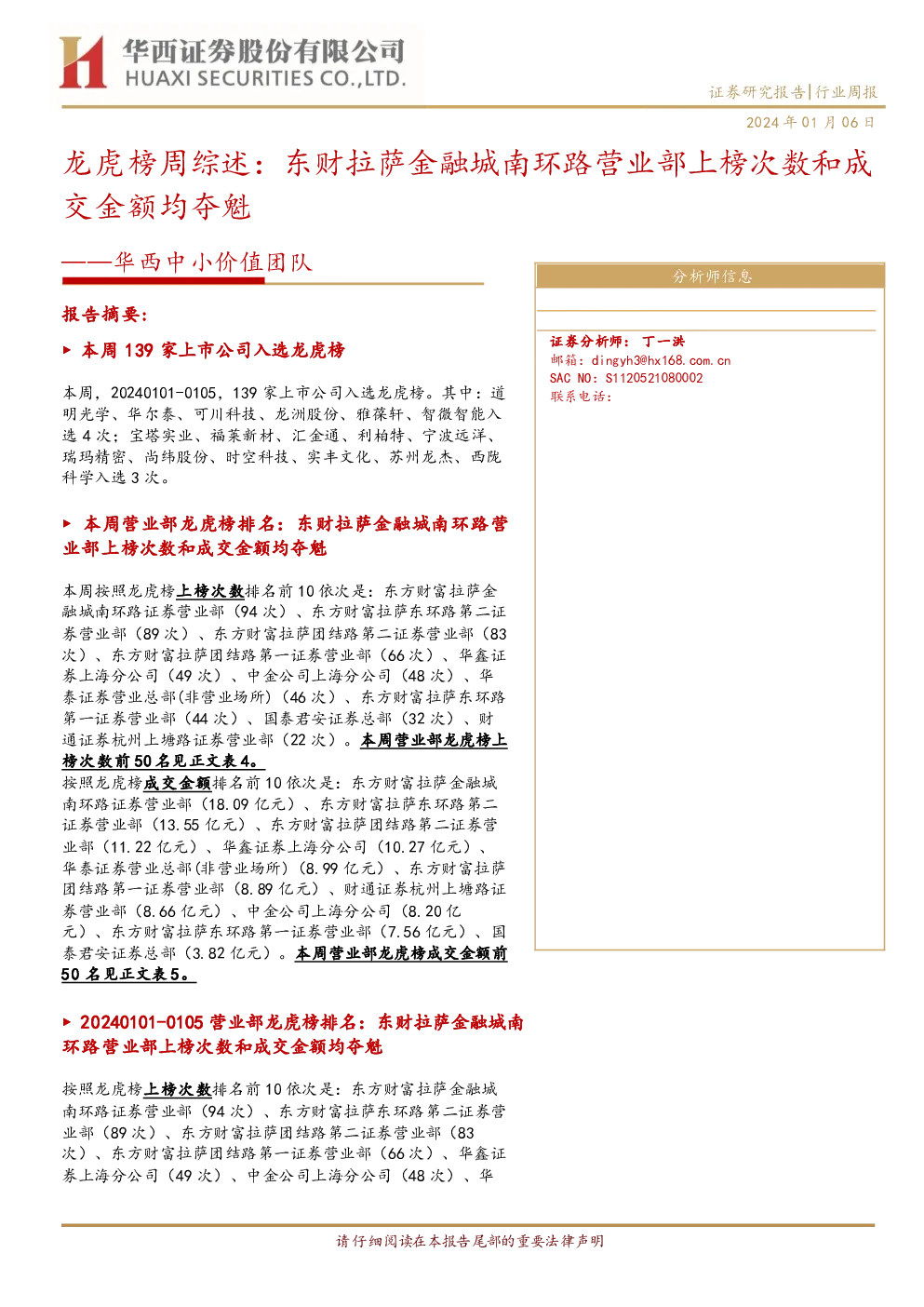 华西证券股份有限公司
HUAXI SECURITIES CO.,LTD.

证券研究报告|行业周报

2024年01月06日

龙虎榜周综述：东财拉萨金融城南环路营业部上榜次数和成交金额均夺魁

——华西中小价值团队

报告摘要：

▶ 本周139家上市公司入选龙虎榜

本周，20240101-0105，139家上市公司入选龙虎榜。其中：道明光学、华尔泰、可川科技、龙洲股份、雅葆轩、智微智能入选4次；宝塔实业、福莱新材、汇金通、利柏特、宁波远洋、瑞玛精密、尚纬股份、时空科技、实丰文化、苏州龙杰、西陇科学入选3次。

▶ 本周营业部龙虎榜排名：东财拉萨金融城南环路营业部上榜次数和成交金额均夺魁

本周按照龙虎榜上榜次数排名前10依次是：东方财富拉萨金融城南环路证券营业部（94次）、东方财富拉萨东环路第二证券营业部（89次）、东方财富拉萨团结路第二证券营业部（83次）、东方财富拉萨团结路第一证券营业部（66次）、华鑫证券上海分公司（49次）、中金公司上海分公司（48次）、华泰证券营业总部(非营业场所)（46次）、东方财富拉萨东环路第一证券营业部（44次）、国泰君安证券总部（32次）、财通证券杭州上塘路证券营业部（22次）。本周营业部龙虎榜上榜次数前50名见正文表4。
按照龙虎榜成交金额排名前10依次是：东方财富拉萨金融城南环路证券营业部（18.09亿元）、东方财富拉萨东环路第二证券营业部（13.55亿元）、东方财富拉萨团结路第二证券营业部（11.22亿元）、华鑫证券上海分公司（10.27亿元）、华泰证券营业总部(非营业场所)（8.99亿元）、东方财富拉萨团结路第一证券营业部（8.89亿元）、财通证券杭州上塘路证券营业部（8.66亿元）、中金公司上海分公司（8.20亿元）、东方财富拉萨东环路第一证券营业部（7.56亿元）、国泰君安证券总部（3.82亿元）。本周营业部龙虎榜成交金额前50名见正文表5。

▶ 20240101-0105营业部龙虎榜排名：东财拉萨金融城南环路营业部上榜次数和成交金额均夺魁

按照龙虎榜上榜次数排名前10依次是：东方财富拉萨金融城南环路证券营业部（94次）、东方财富拉萨东环路第二证券营业部（89次）、东方财富拉萨团结路第二证券营业部（83次）、东方财富拉萨团结路第一证券营业部（66次）、华鑫证券上海分公司（49次）、中金公司上海分公司（48次）、华

分析师信息

证券分析师：丁一洪
邮箱：dingyh3@hx168.com.cn
SAC NO：S1120521080002
联系电话：

请仔细阅读在本报告尾部的重要法律声明